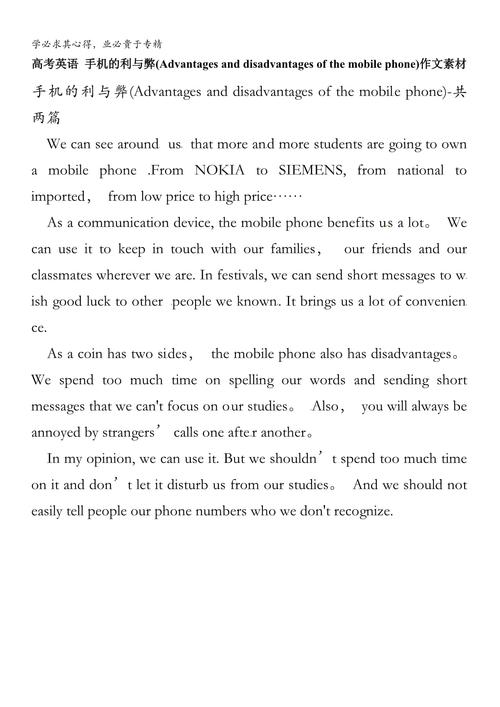 学必求其心得，业必贵于专精

高考英语 手机的利与弊(Advantages and disadvantages of the mobile phone)作文素材

手机的利与弊(Advantages and disadvantages of the mobile phone)-共两篇

We can see around us that more and more students are going to own a mobile phone .From NOKIA to SIEMENS, from national to imported， from low price to high price……

As a communication device, the mobile phone benefits us a lot。 We can use it to keep in touch with our families， our friends and our classmates wherever we are. In festivals, we can send short messages to wish good luck to other people we known. It brings us a lot of convenience.

As a coin has two sides， the mobile phone also has disadvantages。 We spend too much time on spelling our words and sending short messages that we can't focus on our studies。 Also， you will always be annoyed by strangers’ calls one after another。

In my opinion, we can use it. But we shouldn’t spend too much time on it and don’t let it disturb us from our studies。 And we should not easily tell people our phone numbers who we don't recognize.